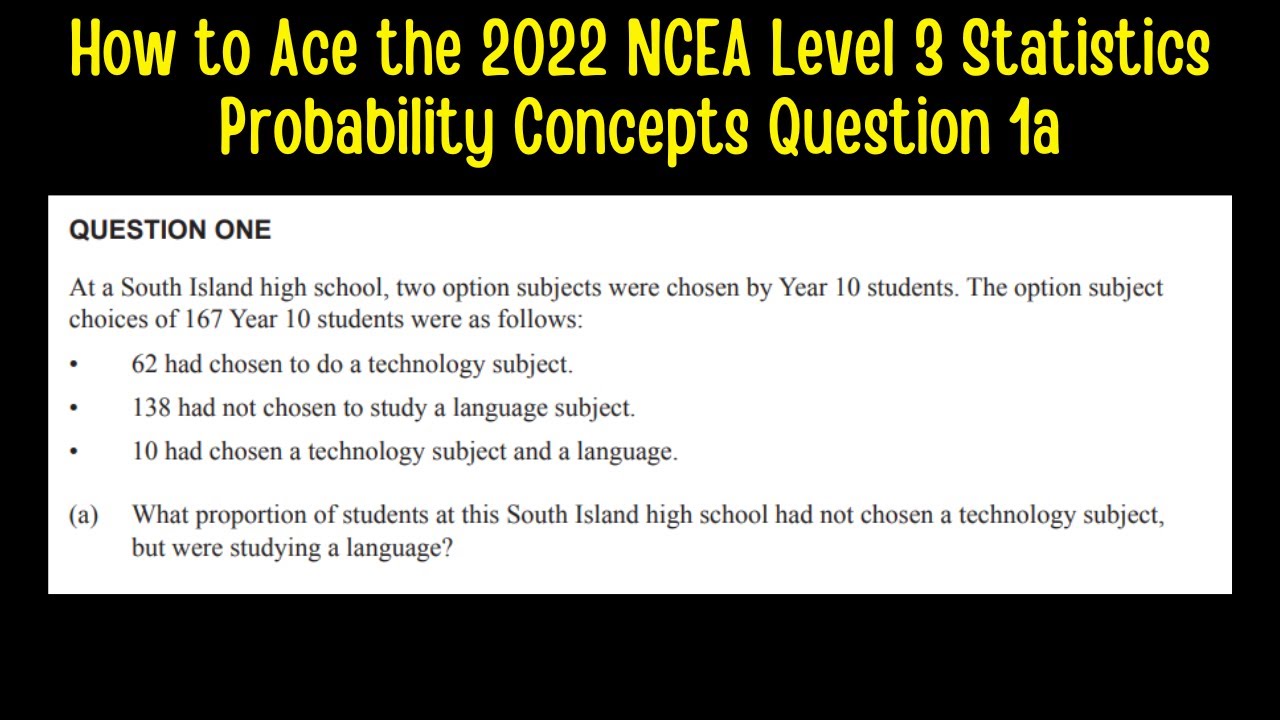 How to Ace the 2022 NCEA Level 3 Statistics Probability Concepts Question 1a

QUESTION ONE

At a South Island high school, two option subjects were chosen by Year 10 students. The option subject choices of 167 Year 10 students were as follows:

• 62 had chosen to do a technology subject.

• 138 had not chosen to study a language subject.

• 10 had chosen a technology subject and a language.

(a) What proportion of students at this South Island high school had not chosen a technology subject, but were studying a language?